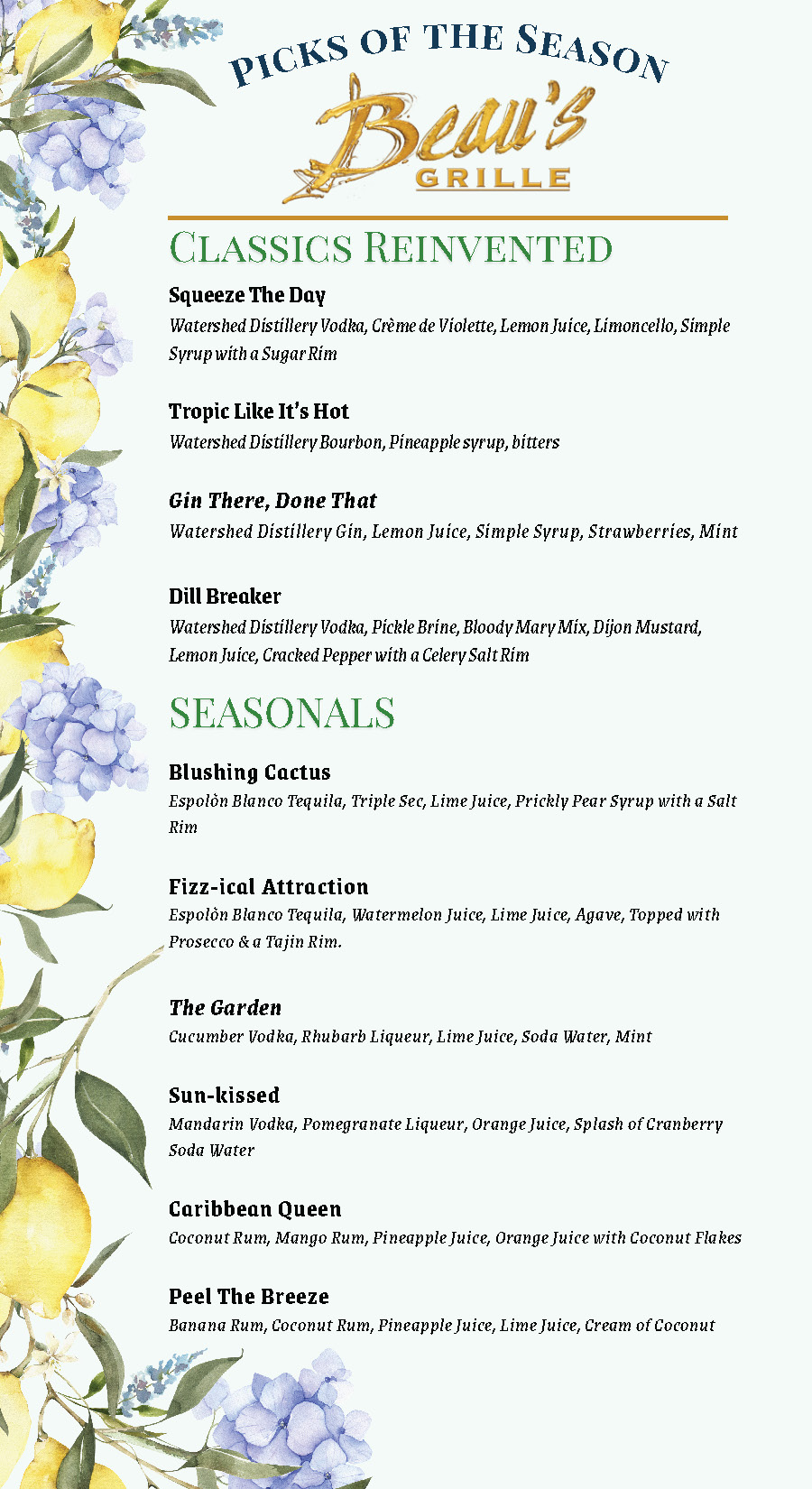 PICKS OF THE SEASON

Beau's GRILLE

CLASSICS REINVENTED

Squeeze The Day
Watershed Distillery Vodka, Crème de Violette, Lemon Juice, Limoncello, Simple Syrup with a Sugar Rim

Tropic Like It's Hot
Watershed Distillery Bourbon, Pineapple syrup, bitters

Gin There, Done That
Watershed Distillery Gin, Lemon Juice, Simple Syrup, Strawberries, Mint

Dill Breaker
Watershed Distillery Vodka, Pickle Brine, Bloody Mary Mix, Dijon Mustard, Lemon Juice, Cracked Pepper with a Celery Salt Rim

SEASONALS

Blushing Cactus
Espolòn Blanco Tequila, Triple Sec, Lime Juice, Prickly Pear Syrup with a Salt Rim

Fizz-ical Attraction
Espolòn Blanco Tequila, Watermelon Juice, Lime Juice, Agave, Topped with Prosecco & a Tajin Rim.

The Garden
Cucumber Vodka, Rhubarb Liqueur, Lime Juice, Soda Water, Mint

Sun-kissed
Mandarin Vodka, Pomegranate Liqueur, Orange Juice, Splash of Cranberry Soda Water

Caribbean Queen
Coconut Rum, Mango Rum, Pineapple Juice, Orange Juice with Coconut Flakes

Peel The Breeze
Banana Rum, Coconut Rum, Pineapple Juice, Lime Juice, Cream of Coconut